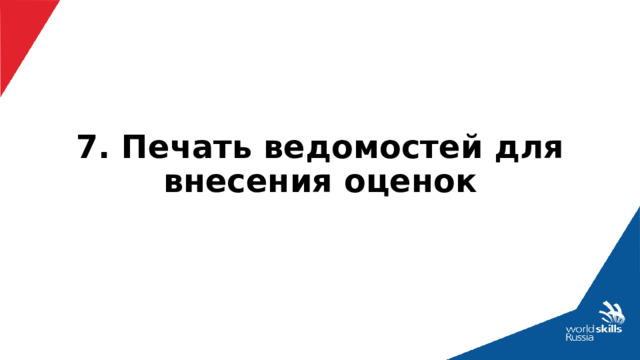 7. Печать ведомостей для внесения оценок

worldskills
Russia